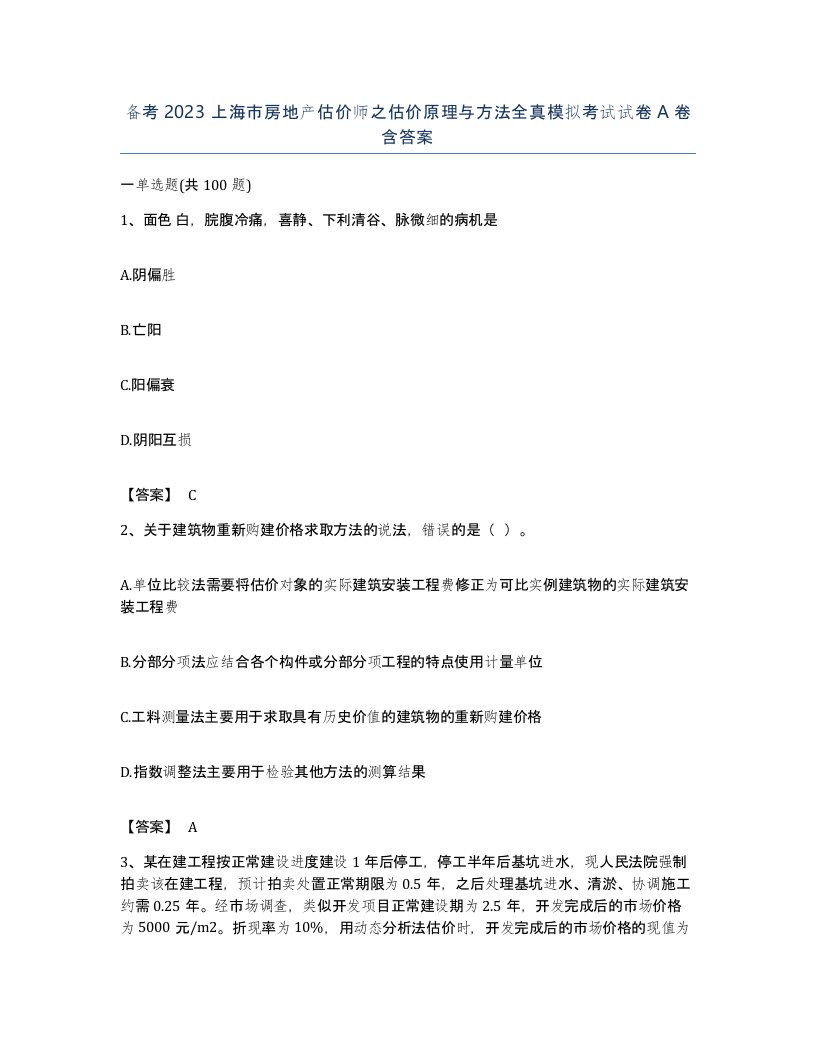 备考 2023 上海市房地产估价师之估价原理与方法全真模拟考试试卷 A 卷含答案

一单选题(共 100 题)

1、面色 白，脘腹冷痛，喜静、下利清谷、脉微细的病机是

A.阴偏胜

B.亡阳

C.阳偏衰

D.阴阳互损

【答案】 C

2、关于建筑物重新购建价格求取方法的说法，错误的是（ ）。

A.单位比较法需要将估价对象的实际建筑安装工程费修正为可比实例建筑物的实际建筑安装工程费

B.分部分项法应结合各个构件或分部分项工程的特点使用计量单位

C.工料测量法主要用于求取具有历史价值的建筑物的重新购建价格

D.指数调整法主要用于检验其他方法的测算结果

【答案】 A

3、某在建工程按正常建设进度建设 1 年后停工，停工半年后基坑进水，现人民法院强制拍卖该在建工程，预计拍卖处置正常期限为 0.5 年，之后处理基坑进水、清淤、协调施工约需 0.25 年。经市场调查，类似开发项目正常建设期为 2.5 年，开发完成后的市场价格为 5000 元/m2。折现率为 10%，用动态分析法估价时，开发完成后的市场价格的现值为